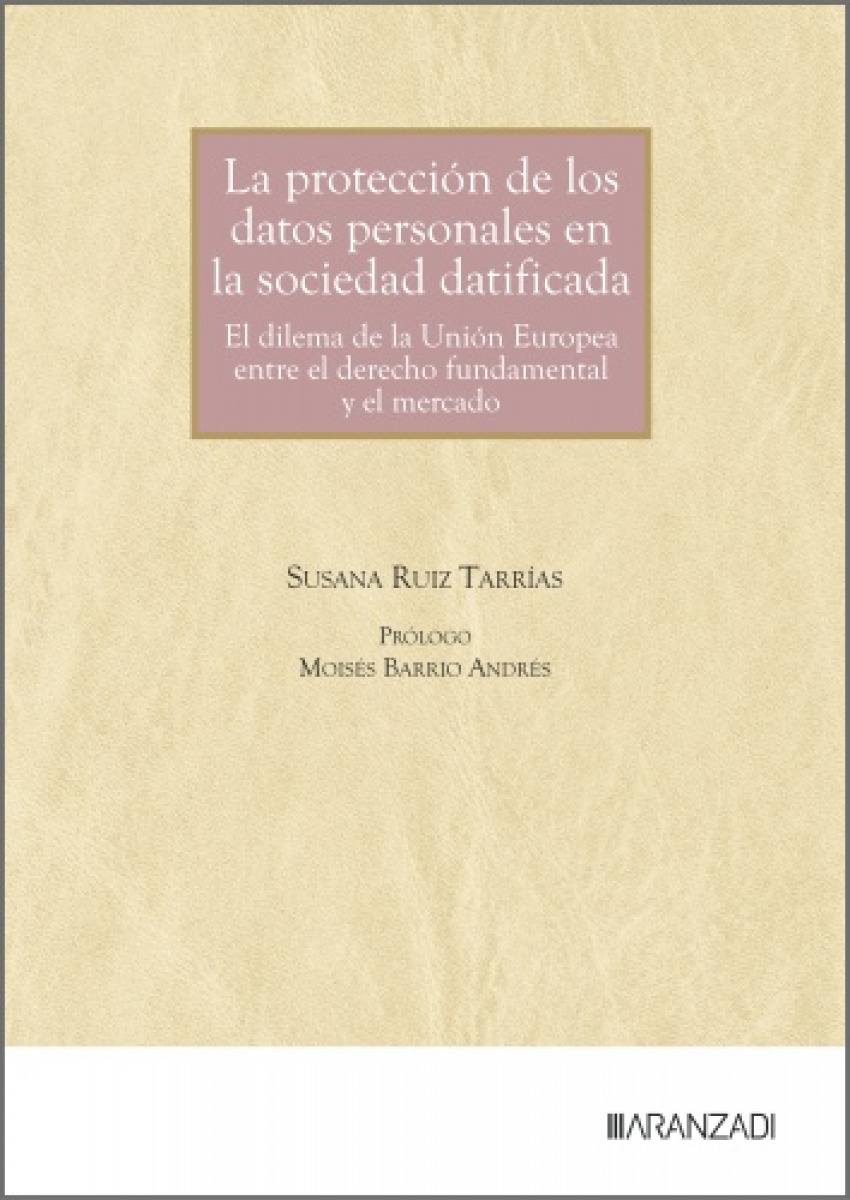 La protección de los datos personales en la sociedad datificada

El dilema de la Unión Europea entre el derecho fundamental y el mercado

Susana Ruiz Tarrías

Prólogo
Moisés Barrio Andrés

ARANZADI